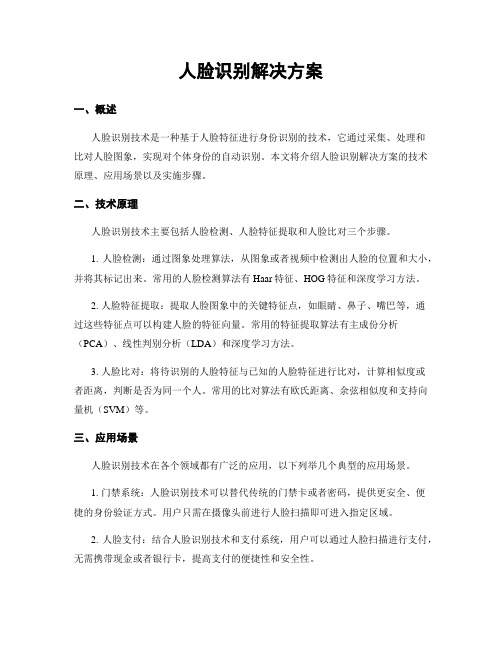 人脸识别解决方案

一、概述

人脸识别技术是一种基于人脸特征进行身份识别的技术，它通过采集、处理和比对人脸图象，实现对个体身份的自动识别。本文将介绍人脸识别解决方案的技术原理、应用场景以及实施步骤。

二、技术原理

人脸识别技术主要包括人脸检测、人脸特征提取和人脸比对三个步骤。

1. 人脸检测：通过图象处理算法，从图象或者视频中检测出人脸的位置和大小，并将其标记出来。常用的人脸检测算法有 Haar 特征、HOG 特征和深度学习方法。

2. 人脸特征提取：提取人脸图象中的关键特征点，如眼睛、鼻子、嘴巴等，通过这些特征点可以构建人脸的特征向量。常用的特征提取算法有主成份分析（PCA）、线性判别分析（LDA）和深度学习方法。

3. 人脸比对：将待识别的人脸特征与已知的人脸特征进行比对，计算相似度或者距离，判断是否为同一个人。常用的比对算法有欧氏距离、余弦相似度和支持向量机（SVM）等。

三、应用场景

人脸识别技术在各个领域都有广泛的应用，以下列举几个典型的应用场景。

1. 门禁系统：人脸识别技术可以替代传统的门禁卡或者密码，提供更安全、便捷的身份验证方式。用户只需在摄像头前进行人脸扫描即可进入指定区域。

2. 人脸支付：结合人脸识别技术和支付系统，用户可以通过人脸扫描进行支付，无需携带现金或者银行卡，提高支付的便捷性和安全性。